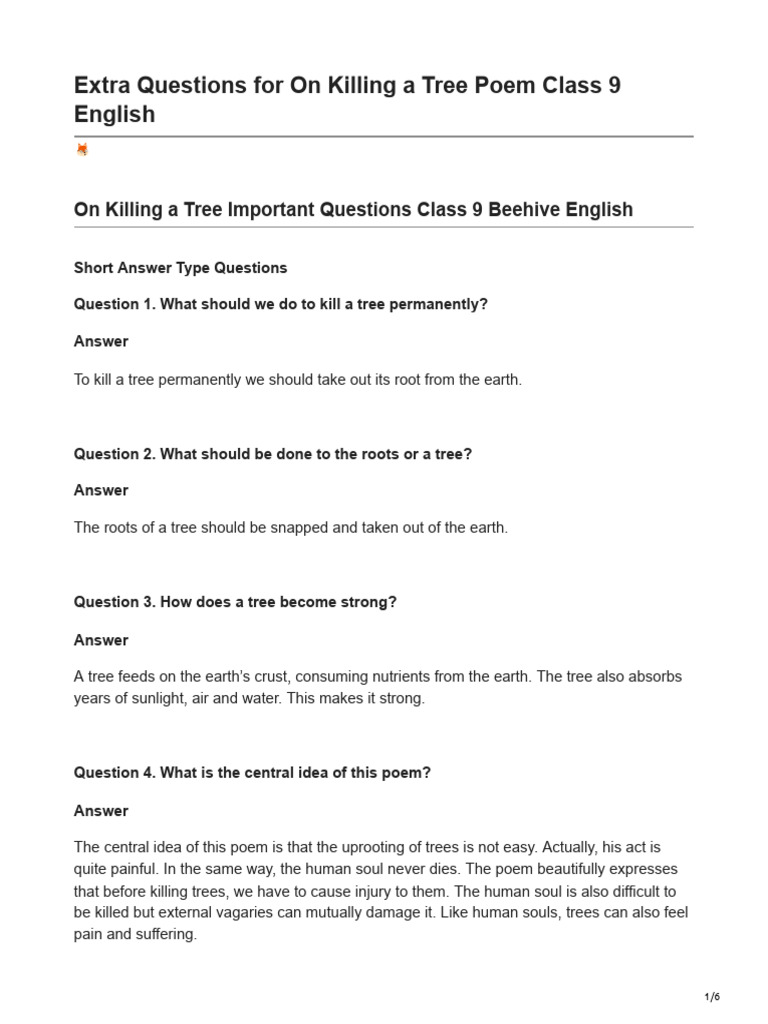 Extra Questions for On Killing a Tree Poem Class 9 English

On Killing a Tree Important Questions Class 9 Beehive English

Short Answer Type Questions

Question 1. What should we do to kill a tree permanently?

Answer

To kill a tree permanently we should take out its root from the earth.

Question 2. What should be done to the roots or a tree?

Answer

The roots of a tree should be snapped and taken out of the earth.

Question 3. How does a tree become strong?

Answer

A tree feeds on the earth's crust, consuming nutrients from the earth. The tree also absorbs years of sunlight, air and water. This makes it strong.

Question 4. What is the central idea of this poem?

Answer

The central idea of this poem is that the uprooting of trees is not easy. Actually, his act is quite painful. In the same way, the human soul never dies. The poem beautifully expresses that before killing trees, we have to cause injury to them. The human soul is also difficult to be killed but external vagaries can mutually damage it. Like human souls, trees can also feel pain and suffering.

1/6